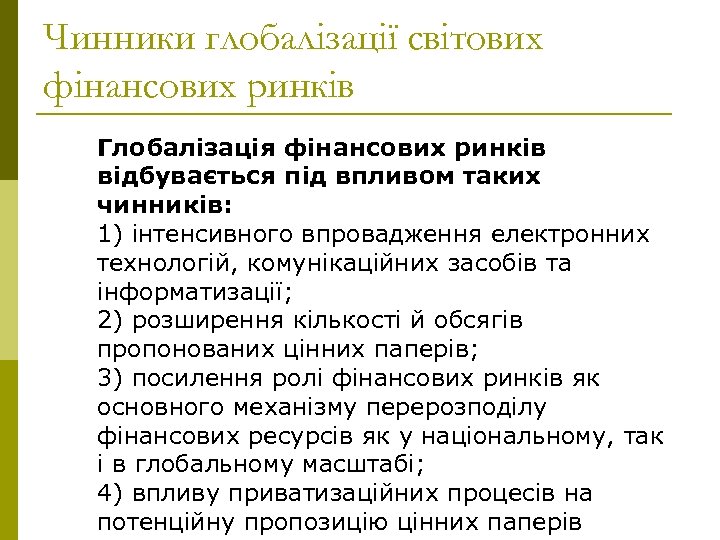 Чинники глобалізації світових фінансових ринків

Глобалізація фінансових ринків відбувається під впливом таких чинників:
1) інтенсивного впровадження електронних технологій, комунікаційних засобів та інформатизації;
2) розширення кількості й обсягів пропонованих цінних паперів;
3) посилення ролі фінансових ринків як основного механізму перерозподілу фінансових ресурсів як у національному, так і в глобальному масштабі;
4) впливу приватизаційних процесів на потенційну пропозицію цінних паперів